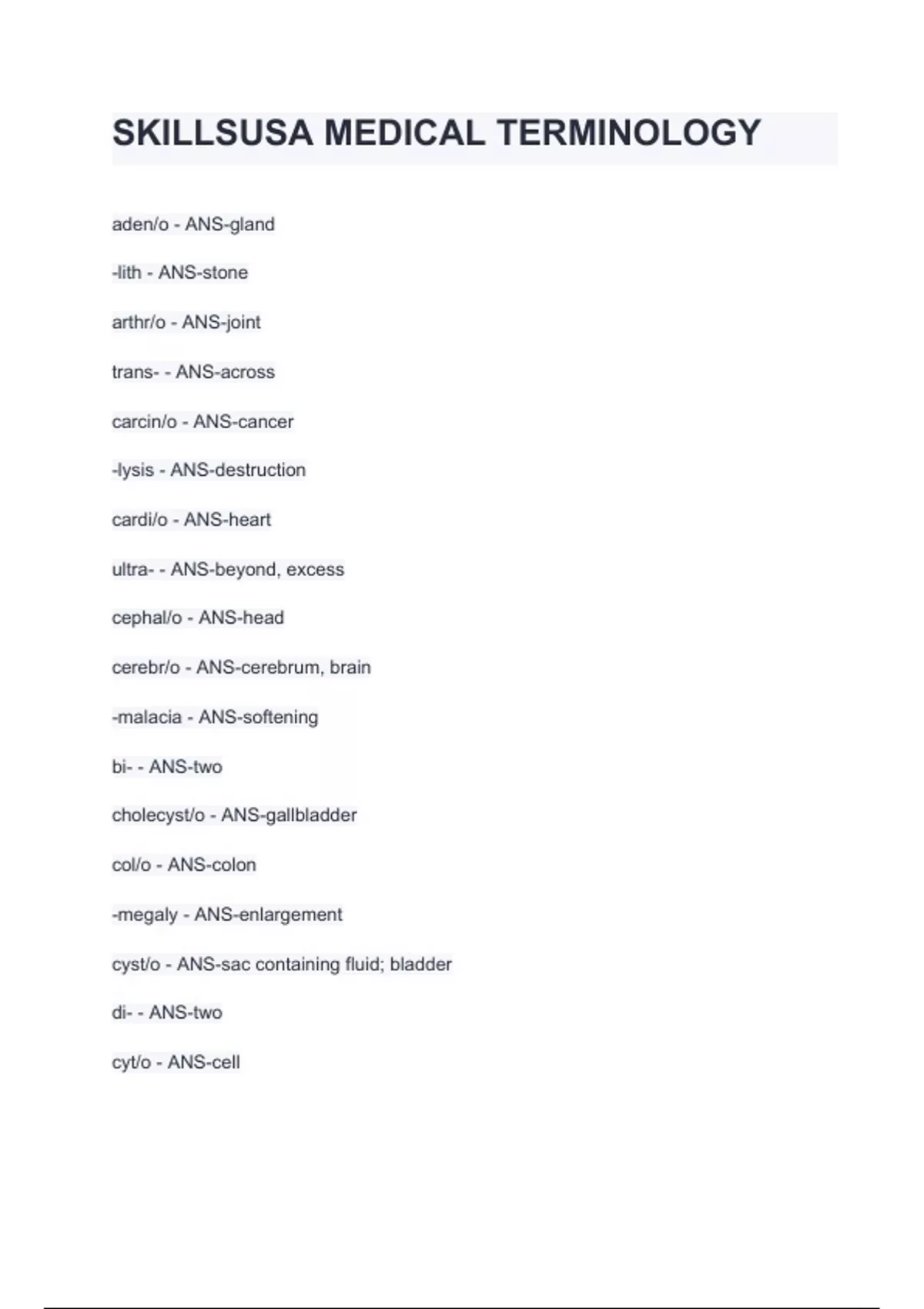 SKILLSUSA MEDICAL TERMINOLOGY

aden/o - ANS-gland

-lith - ANS-stone

arthr/o - ANS-joint

trans- - ANS-across

carcin/o - ANS-cancer

-lysis - ANS-destruction

cardi/o - ANS-heart

ultra- - ANS-beyond, excess

cephal/o - ANS-head

cerebr/o - ANS-cerebrum, brain

-malacia - ANS-softening

bi- - ANS-two

cholecyst/o - ANS-gallbladder

col/o - ANS-colon

-megaly - ANS-enlargement

cyst/o - ANS-sac containing fluid; bladder

di- - ANS-two

cyt/o - ANS-cell